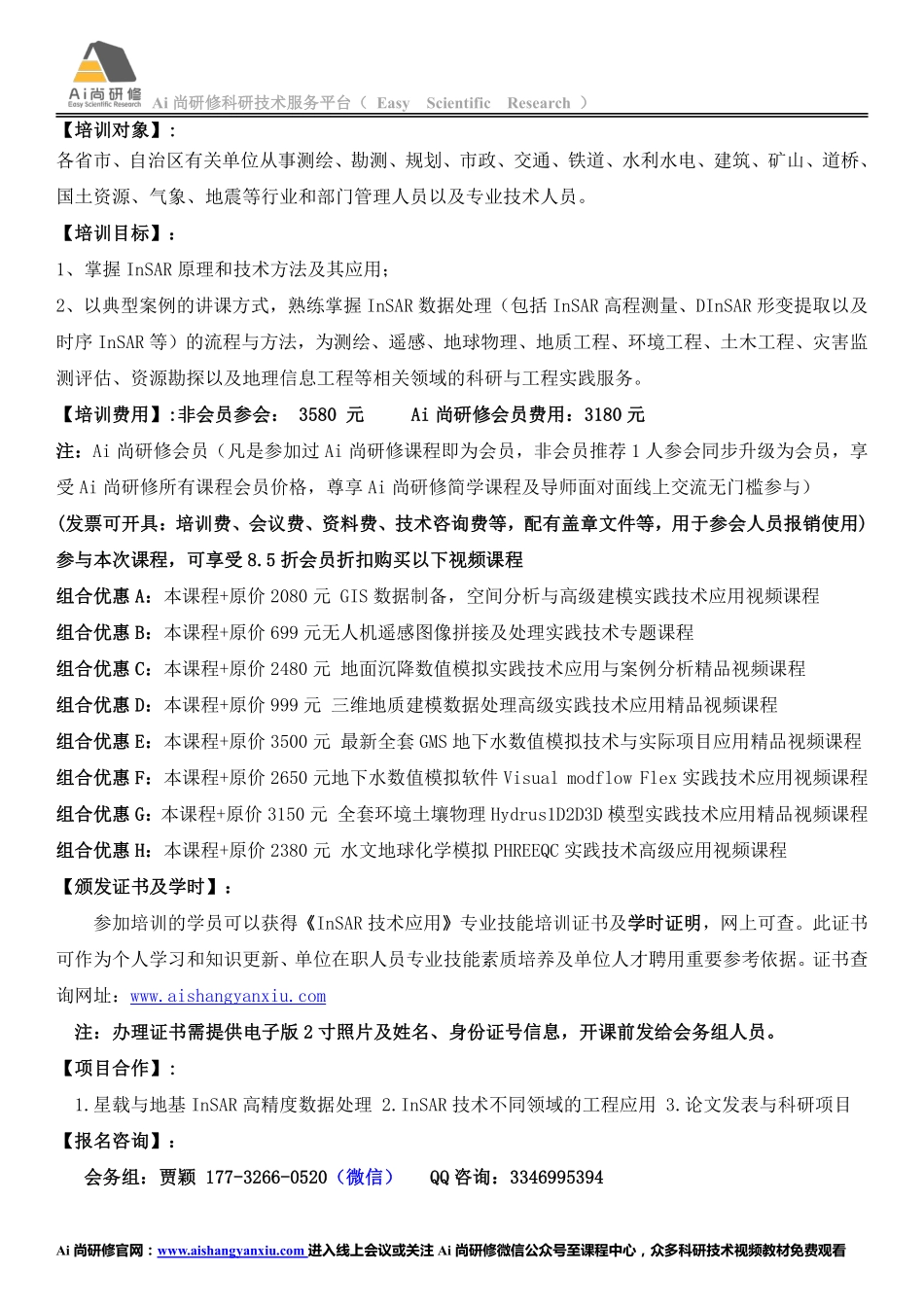 Ai尚研修
Easy Scientific Research
Ai 尚研修科研技术服务平台（ Easy Scientific Research ）

【培训对象】：
各省市、自治区有关单位从事测绘、勘测、规划、市政、交通、铁道、水利水电、建筑、矿山、道桥、国土资源、气象、地震等行业和部门管理人员以及专业技术人员。

【培训目标】：
1、掌握 InSAR 原理和技术方法及其应用；
2、以典型案例的讲课方式，熟练掌握 InSAR 数据处理（包括 InSAR 高程测量、DInSAR 形变提取以及时序 InSAR 等）的流程与方法，为测绘、遥感、地球物理、地质工程、环境工程、土木工程、灾害监测评估、资源勘探以及地理信息工程等相关领域的科研与工程实践服务。

【培训费用】:非会员参会： 3580 元 Ai 尚研修会员费用：3180 元
注：Ai 尚研修会员（凡是参加过 Ai 尚研修课程即为会员，非会员推荐 1 人参会同步升级为会员，享受 Ai 尚研修所有课程会员价格，尊享 Ai 尚研修简学课程及导师面对面线上交流无门槛参与）
(发票可开具：培训费、会议费、资料费、技术咨询费等，配有盖章文件等，用于参会人员报销使用)
参与本次课程，可享受 8.5 折会员折扣购买以下视频课程
组合优惠 A：本课程+原价 2080 元 GIS 数据制备，空间分析与高级建模实践技术应用视频课程
组合优惠 B：本课程+原价 699 元无人机遥感图像拼接及处理实践技术专题课程
组合优惠 C：本课程+原价 2480 元 地面沉降数值模拟实践技术应用与案例分析精品视频课程
组合优惠 D：本课程+原价 999 元 三维地质建模数据处理高级实践技术应用精品视频课程
组合优惠 E：本课程+原价 3500 元 最新全套 GMS 地下水数值模拟技术与实际项目应用精品视频课程
组合优惠 F：本课程+原价 2650 元地下水数值模拟软件 Visual modflow Flex 实践技术应用视频课程
组合优惠 G：本课程+原价 3150 元 全套环境土壤物理 Hydrus1D2D3D 模型实践技术应用精品视频课程
组合优惠 H：本课程+原价 2380 元 水文地球化学模拟 PHREEQC 实践技术高级应用视频课程

【颁发证书及学时】：
参加培训的学员可以获得《InSAR 技术应用》专业技能培训证书及学时证明，网上可查。此证书可作为个人学习和知识更新、单位在职人员专业技能素质培养及单位人才聘用重要参考依据。证书查询网址：www.aishangyanxiu.com
注：办理证书需提供电子版 2 寸照片及姓名、身份证号信息，开课前发给会务组人员。

【项目合作】：
1.星载与地基 InSAR 高精度数据处理 2.InSAR 技术不同领域的工程应用 3.论文发表与科研项目

【报名咨询】：
会务组：贾颖 177-3266-0520（微信） QQ 咨询：3346995394

Ai 尚研修官网：www.aishangyanxiu.com 进入线上会议或关注 Ai 尚研修微信公众号至课程中心，众多科研技术视频教材免费观看